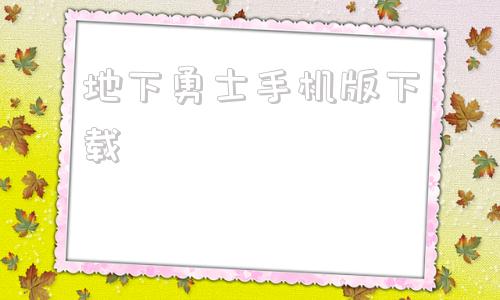 地下勇士手机版下载